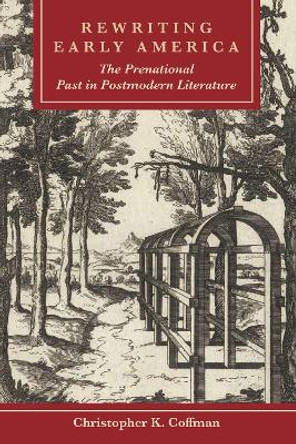 REWRITING EARLY AMERICA

The Prenational Past in Postmodern Literature

Christopher K. Coffman